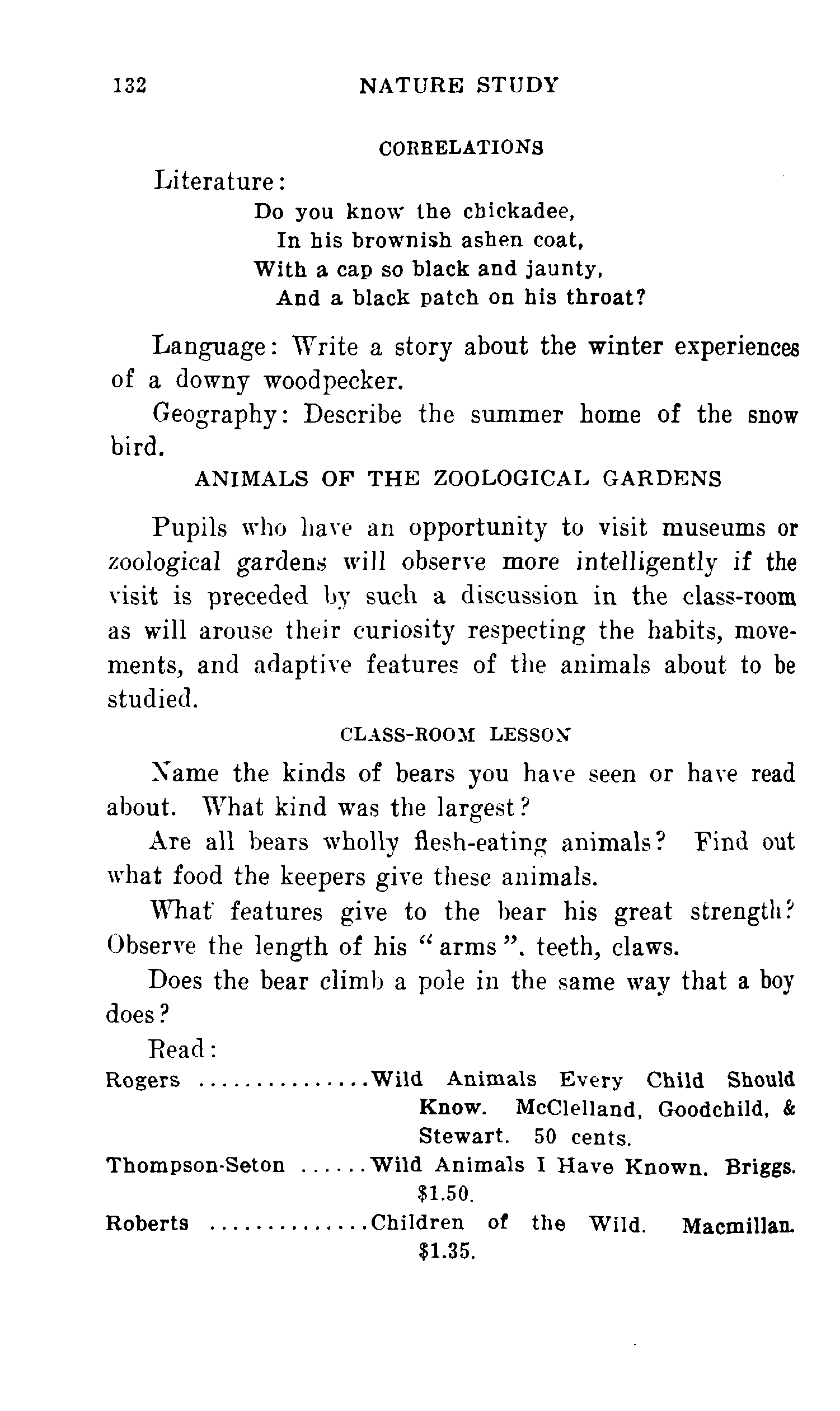 132 NATURE STUDY

CORRELATIONS

Literature:

Do you know the chickadee,
In his brownish ashen coat,
With a cap so black and jaunty,
And a black patch on his throat?

Language: Write a story about the winter experiences of a downy woodpecker.

Geography: Describe the summer home of the snow bird.

ANIMALS OF THE ZOOLOGICAL GARDENS

Pupils who have an opportunity to visit museums or zoological gardens will observe more intelligently if the visit is preceded by such a discussion in the class-room as will arouse their curiosity respecting the habits, movements, and adaptive features of the animals about to be studied.

CLASS-ROOM LESSON

Name the kinds of bears you have seen or have read about. What kind was the largest?

Are all bears wholly flesh-eating animals? Find out what food the keepers give these animals.

What features give to the bear his great strength? Observe the length of his "arms", teeth, claws.

Does the bear climb a pole in the same way that a boy does?

Read:

Rogers ...............Wild Animals Every Child Should Know. McClelland, Goodchild, & Stewart. 50 cents.

Thompson-Seton ......Wild Animals I Have Known. Briggs. \$1.50.

Roberts ..............Children of the Wild. Macmillan. \$1.35.